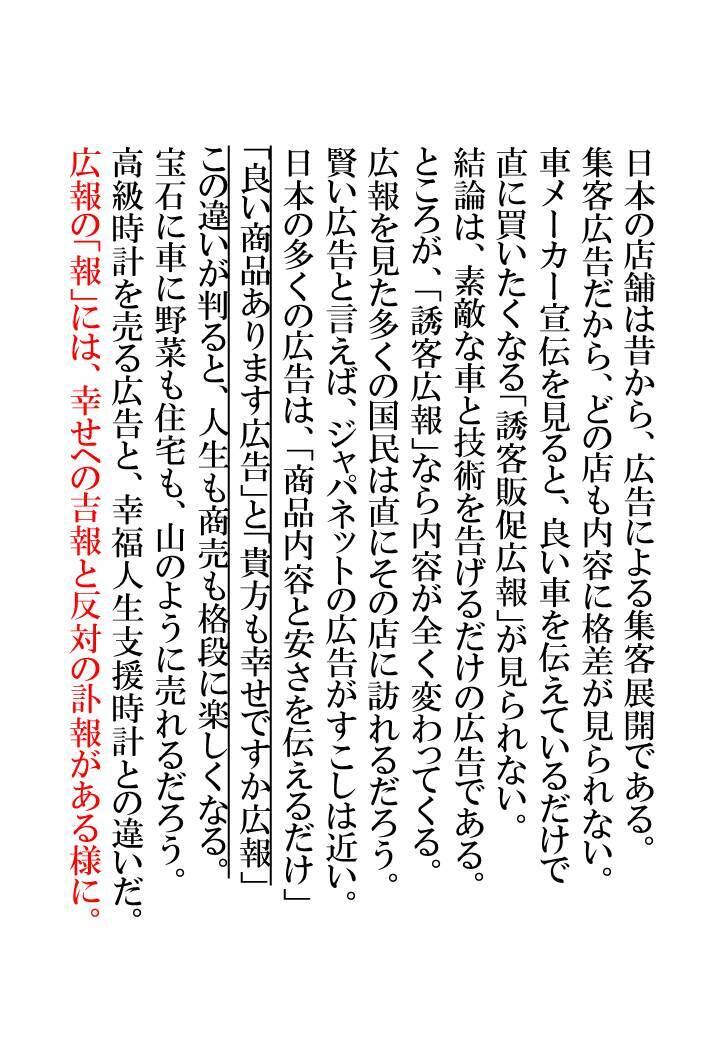 日本の店舗は昔から、広告による集客展開である。
集客広告だから、どの店も内容に格差が見られない。
車メーカー宣伝を見ると、良い車を伝えているだけで
直に買いたくなる「誘客販促広報」が見られない。
結論は、素敵な車と技術を告げるだけの広告である。
ところが、「誘客広報」なら内容が全く変わってくる。
広報を見た多くの国民は直にその店に訪れるだろう。
賢い広告と言えば、ジャパネットの広告がすこしは近い。
日本の多くの広告は、「商品内容と安さを伝えるだけ」
「良い商品あります広告」と「貴方も幸せですか広報」
この違いが判ると、人生も商売も格段に楽しくなる。
宝石に車に野菜も住宅も、山のように売れるだろう。
高級時計を売る広告と、幸福人生支援時計との違いだ。
広報の「報」には、幸せへの吉報と反対の訃報がある様に。